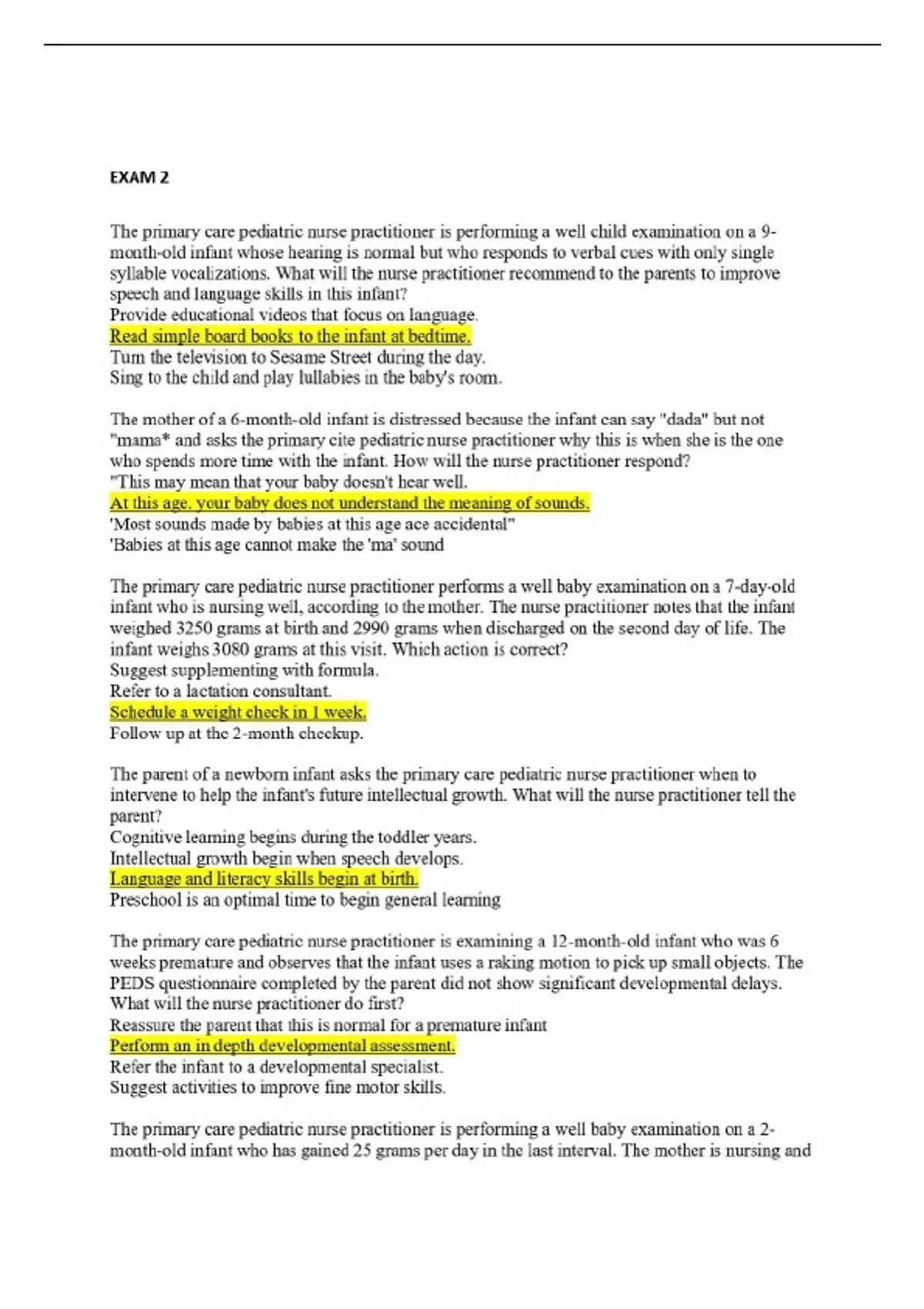 EXAM 2

The primary care pediatric nurse practitioner is performing a well child examination on a 9-month-old infant whose hearing is normal but who responds to verbal cues with only single syllable vocalizations. What will the nurse practitioner recommend to the parents to improve speech and language skills in this infant?
Provide educational videos that focus on language.
Read simple board books to the infant at bedtime.
Turn the television to Sesame Street during the day.
Sing to the child and play lullabies in the baby's room.

The mother of a 6-month-old infant is distressed because the infant can say "dada" but not "mama* and asks the primary cite pediatric nurse practitioner why this is when she is the one who spends more time with the infant. How will the nurse practitioner respond?
"This may mean that your baby doesn't hear well.
At this age. your baby does not understand the meaning of sounds.
'Most sounds made by babies at this age ace accidental"
'Babies at this age cannot make the 'ma' sound

The primary care pediatric nurse practitioner performs a well baby examination on a 7-day-old infant who is nursing well, according to the mother. The nurse practitioner notes that the infant weighed 3250 grams at birth and 2990 grams when discharged on the second day of life. The infant weighs 3080 grams at this visit. Which action is correct?
Suggest supplementing with formula.
Refer to a lactation consultant.
Schedule a weight check in 1 week.
Follow up at the 2-month checkup.

The parent of a newborn infant asks the primary care pediatric nurse practitioner when to intervene to help the infant's future intellectual growth. What will the nurse practitioner tell the parent?
Cognitive learning begins during the toddler years.
Intellectual growth begin when speech develops.
Language and literacy skills begin at birth.
Preschool is an optimal time to begin general learning

The primary care pediatric nurse practitioner is examining a 12-month-old infant who was 6 weeks premature and observes that the infant uses a raking motion to pick up small objects. The PEDS questionnaire completed by the parent did not show significant developmental delays. What will the nurse practitioner do first?
Reassure the parent that this is normal for a premature infant
Perform an in depth developmental assessment.
Refer the infant to a developmental specialist.
Suggest activities to improve fine motor skills.

The primary care pediatric nurse practitioner is performing a well baby examination on a 2-month-old infant who has gained 25 grams per day in the last interval. The mother is nursing and